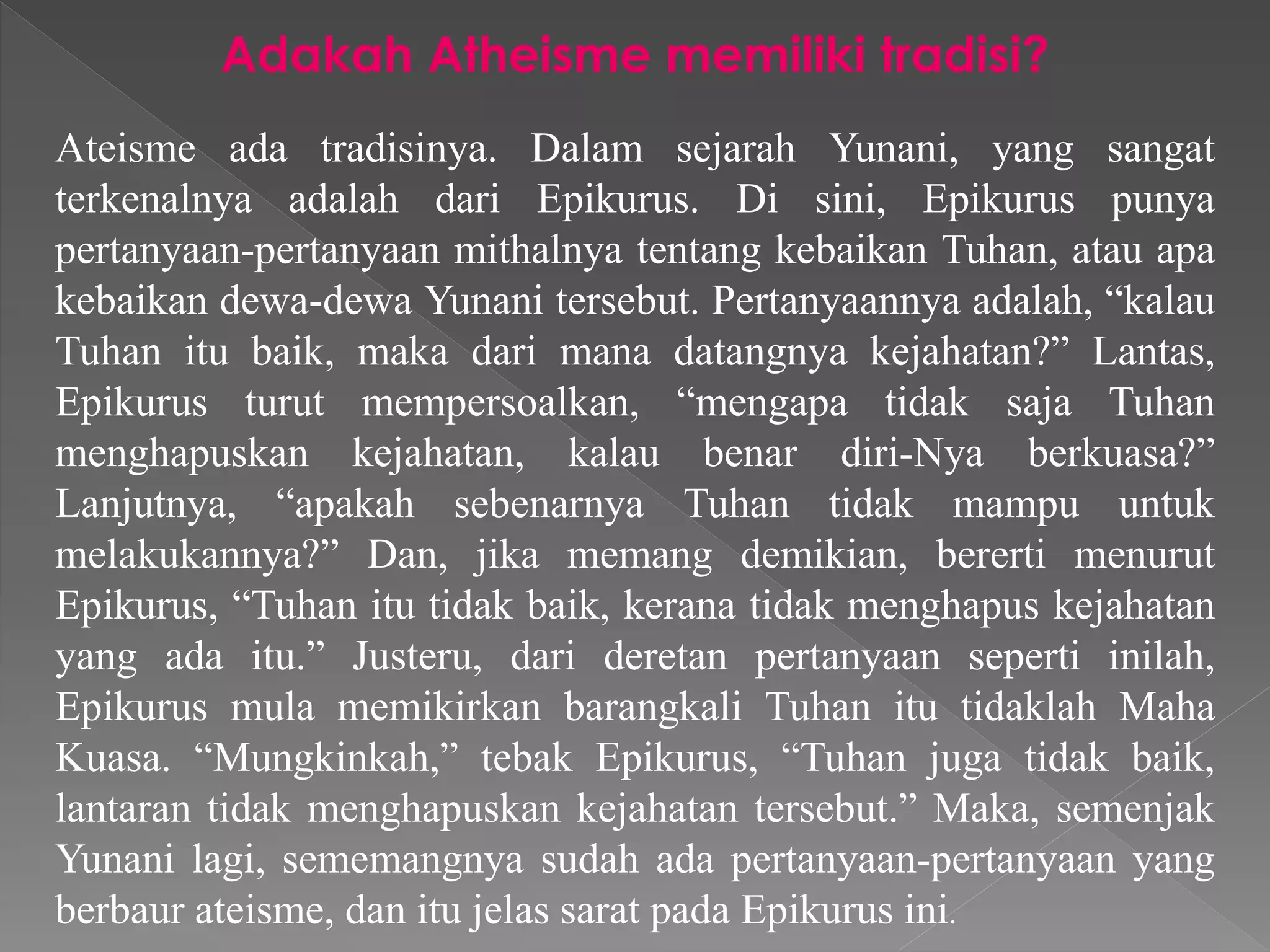 Adakah Atheisme memiliki tradisi?

Ateisme ada tradisinya. Dalam sejarah Yunani, yang sangat terkenalnya adalah dari Epikurus. Di sini, Epikurus punya pertanyaan-pertanyaan mithalnya tentang kebaikan Tuhan, atau apa kebaikan dewa-dewa Yunani tersebut. Pertanyaannya adalah, “kalau Tuhan itu baik, maka dari mana datangnya kejahatan?” Lantas, Epikurus turut mempersoalkan, “mengapa tidak saja Tuhan menghapuskan kejahatan, kalau benar diri-Nya berkuasa?” Lanjutnya, “apakah sebenarnya Tuhan tidak mampu untuk melakukannya?” Dan, jika memang demikian, bererti menurut Epikurus, “Tuhan itu tidak baik, kerana tidak menghapus kejahatan yang ada itu.” Justeru, dari deretan pertanyaan seperti inilah, Epikurus mula memikirkan barangkali Tuhan itu tidaklah Maha Kuasa. “Mungkinkah,” tebak Epikurus, “Tuhan juga tidak baik, lantaran tidak menghapuskan kejahatan tersebut.” Maka, semenjak Yunani lagi, sememangnya sudah ada pertanyaan-pertanyaan yang berbaur ateisme, dan itu jelas sarat pada Epikurus ini.